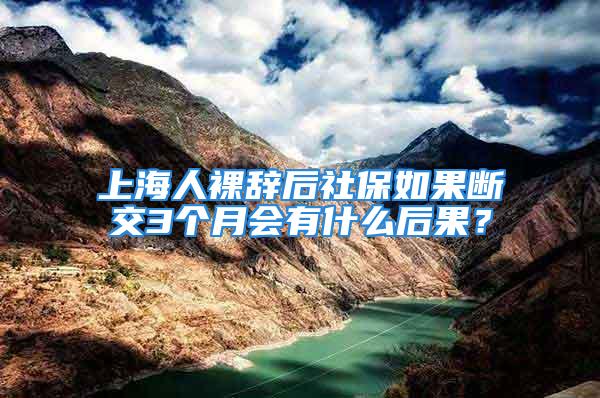 上海人裸辞后社保如果断交3个月会有什么后果？